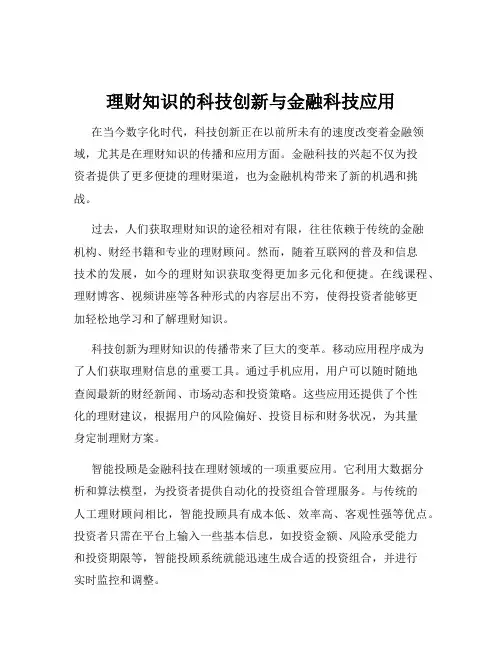 理财知识的科技创新与金融科技应用

在当今数字化时代，科技创新正在以前所未有的速度改变着金融领域，尤其是在理财知识的传播和应用方面。金融科技的兴起不仅为投资者提供了更多便捷的理财渠道，也为金融机构带来了新的机遇和挑战。

过去，人们获取理财知识的途径相对有限，往往依赖于传统的金融机构、财经书籍和专业的理财顾问。然而，随着互联网的普及和信息技术的发展，如今的理财知识获取变得更加多元化和便捷。在线课程、理财博客、视频讲座等各种形式的内容层出不穷，使得投资者能够更加轻松地学习和了解理财知识。

科技创新为理财知识的传播带来了巨大的变革。移动应用程序成为了人们获取理财信息的重要工具。通过手机应用，用户可以随时随地查阅最新的财经新闻、市场动态和投资策略。这些应用还提供了个性化的理财建议，根据用户的风险偏好、投资目标和财务状况，为其量身定制理财方案。

智能投顾是金融科技在理财领域的一项重要应用。它利用大数据分析和算法模型，为投资者提供自动化的投资组合管理服务。与传统的人工理财顾问相比，智能投顾具有成本低、效率高、客观性强等优点。投资者只需在平台上输入一些基本信息，如投资金额、风险承受能力和投资期限等，智能投顾系统就能迅速生成合适的投资组合，并进行实时监控和调整。